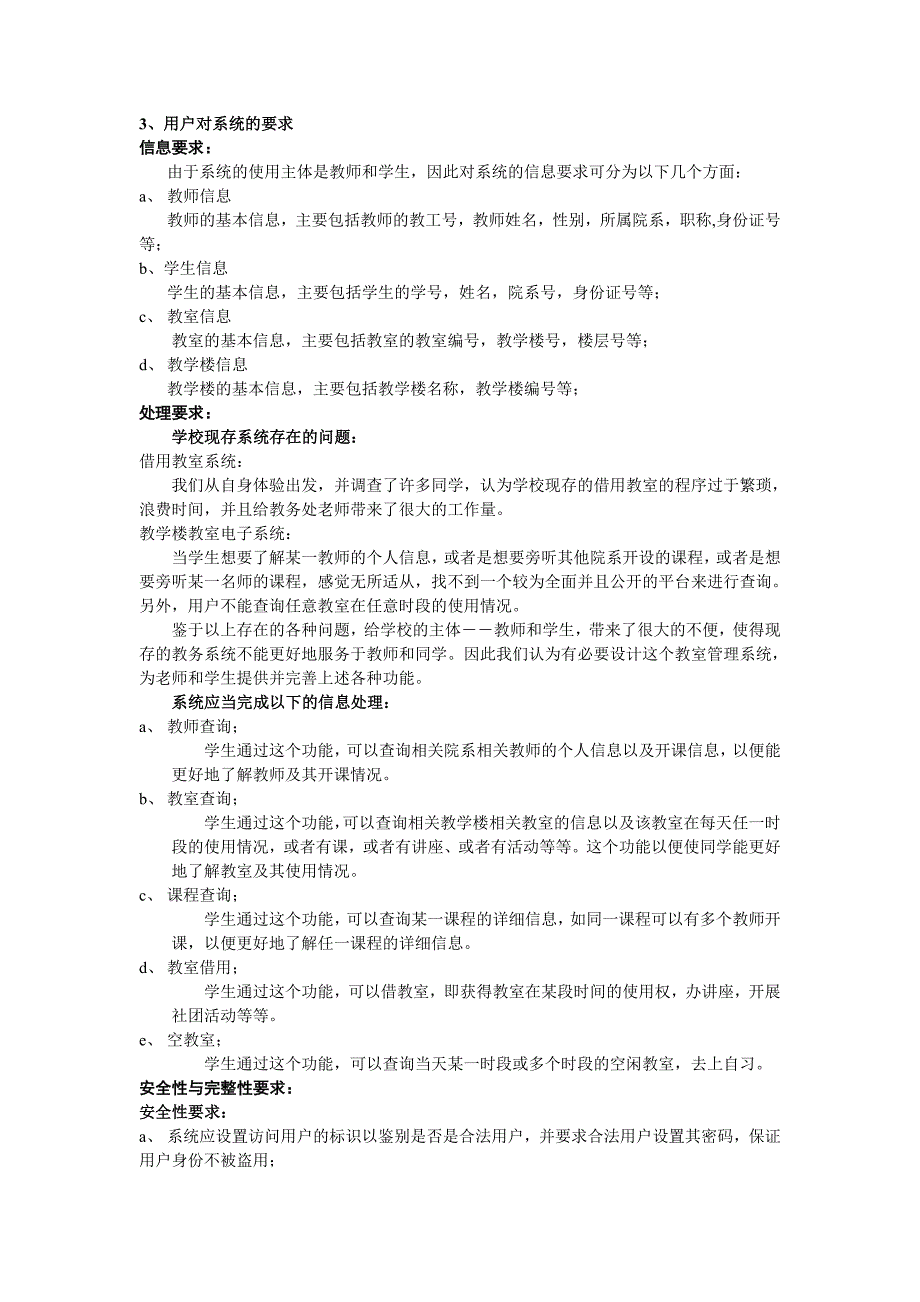 3、用户对系统的要求
信息要求：
由于系统的使用主体是教师和学生，因此对系统的信息要求可分为以下几个方面：
a、 教师信息
教师的基本信息，主要包括教师的教工号，教师姓名，性别，所属院系，职称,身份证号等；
b、学生信息
学生的基本信息，主要包括学生的学号，姓名，院系号，身份证号等；
c、 教室信息
教室的基本信息，主要包括教室的教室编号，教学楼号，楼层号等；
d、 教学楼信息
教学楼的基本信息，主要包括教学楼名称，教学楼编号等；
处理要求：
学校现存系统存在的问题：
借用教室系统：
我们从自身体验出发，并调查了许多同学，认为学校现存的借用教室的程序过于繁琐，浪费时间，并且给教务处老师带来了很大的工作量。
教学楼教室电子系统：
当学生想要了解某一教师的个人信息，或者是想要旁听其他院系开设的课程，或者是想要旁听某一名师的课程，感觉无所适从，找不到一个较为全面并且公开的平台来进行查询。另外，用户不能查询任意教室在任意时段的使用情况。
鉴于以上存在的各种问题，给学校的主体——教师和学生，带来了很大的不便，使得现存的教务系统不能更好地服务于教师和同学。因此我们认为有必要设计这个教室管理系统，为老师和学生提供并完善上述各种功能。
系统应当完成以下的信息处理：
a、 教师查询；
学生通过这个功能，可以查询相关院系相关教师的个人信息以及开课信息，以便能更好地了解教师及其开课情况。
b、 教室查询；
学生通过这个功能，可以查询相关教学楼相关教室的信息以及该教室在每天任一时段的使用情况，或者有课，或者有讲座、或者有活动等等。这个功能以便使同学能更好地了解教室及其使用情况。
c、 课程查询；
学生通过这个功能，可以查询某一课程的详细信息，如同一课程可以有多个教师开课，以便更好地了解任一课程的详细信息。
d、 教室借用；
学生通过这个功能，可以借教室，即获得教室在某段时间的使用权，办讲座，开展社团活动等等。
e、 空教室；
学生通过这个功能，可以查询当天某一时段或多个时段的空闲教室，去上自习。
安全性与完整性要求：
安全性要求：
a、 系统应设置访问用户的标识以鉴别是否是合法用户，并要求合法用户设置其密码，保证用户身份不被盗用；